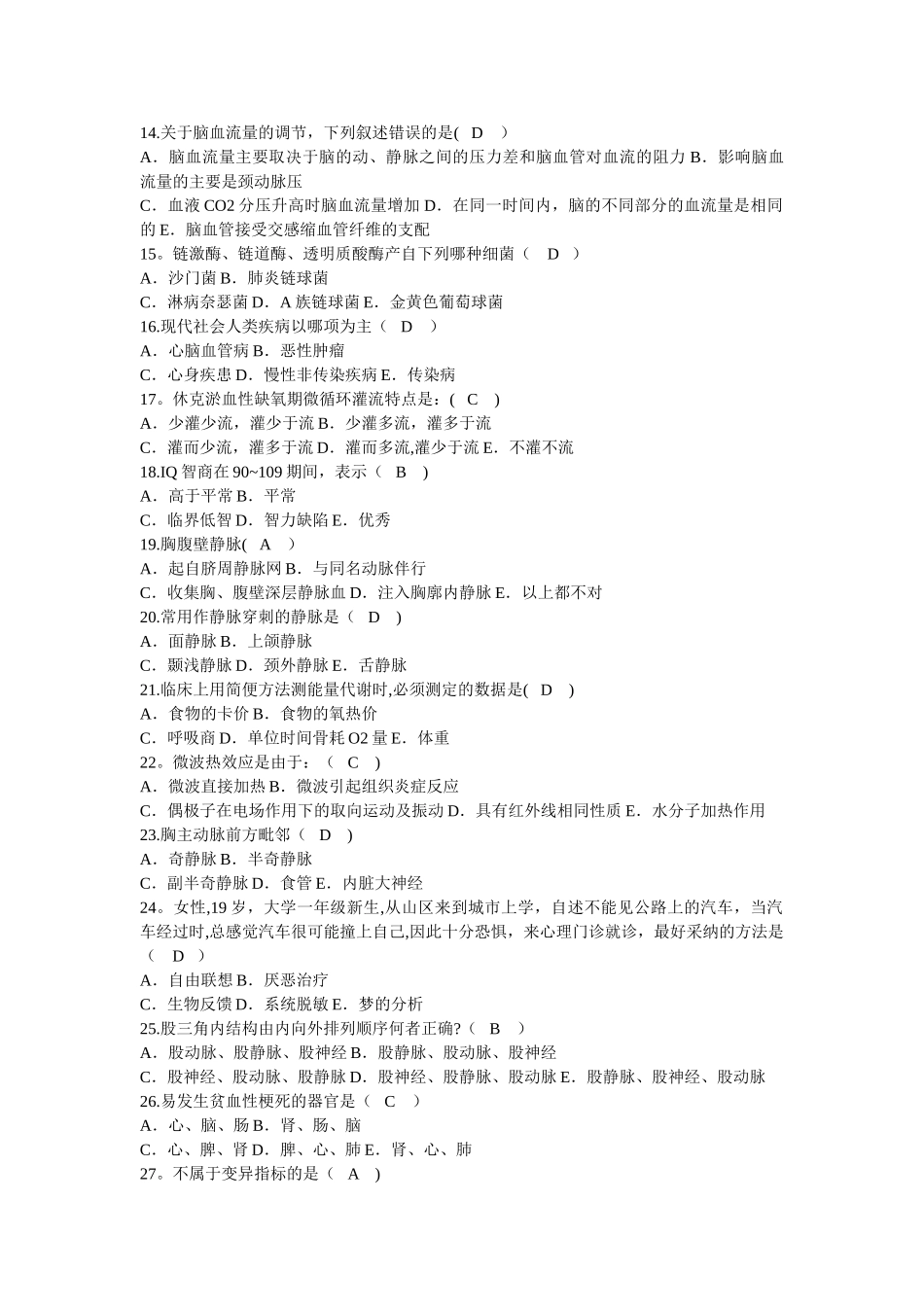 14.关于脑血流量的调节，下列叙述错误的是( D )
A．脑血流量主要取决于脑的动、静脉之间的压力差和脑血管对血流的阻力 B．影响脑血流量的主要是颈动脉压
C．血液 CO2 分压升高时脑血流量增加 D．在同一时间内，脑的不同部分的血流量是相同的 E．脑血管接受交感缩血管纤维的支配
15。链激酶、链道酶、透明质酸酶产自下列哪种细菌（ D ）
A．沙门菌 B．肺炎链球菌
C．淋病奈瑟菌 D．A 族链球菌 E．金黄色葡萄球菌
16.现代社会人类疾病以哪项为主（ D ）
A．心脑血管病 B．恶性肿瘤
C．心身疾患 D．慢性非传染疾病 E．传染病
17。休克淤血性缺氧期微循环灌流特点是：( C )
A．少灌少流，灌少于流 B．少灌多流，灌多于流
C．灌而少流，灌多于流 D．灌而多流,灌少于流 E．不灌不流
18.IQ 智商在 90~109 期间，表示（ B ）
A．高于平常 B．平常
C．临界低智 D．智力缺陷 E．优秀
19.胸腹壁静脉( A )
A．起自脐周静脉网 B．与同名动脉伴行
C．收集胸、腹壁深层静脉血 D．注入胸廓内静脉 E．以上都不对
20.常用作静脉穿刺的静脉是（ D ）
A．面静脉 B．上颌静脉
C．颞浅静脉 D．颈外静脉 E．舌静脉
21.临床上用简便方法测能量代谢时,必须测定的数据是( D )
A．食物的卡价 B．食物的氧热价
C．呼吸商 D．单位时间骨耗 O2 量 E．体重
22。微波热效应是由于：（ C ）
A．微波直接加热 B．微波引起组织炎症反应
C．偶极子在电场作用下的取向运动及振动 D．具有红外线相同性质 E．水分子加热作用
23.胸主动脉前方毗邻（ D ）
A．奇静脉 B．半奇静脉
C．副半奇静脉 D．食管 E．内脏大神经
24。女性,19 岁，大学一年级新生,从山区来到城市上学，自述不能见公路上的汽车，当汽车经过时,总感觉汽车很可能撞上自己,因此十分恐惧，来心理门诊就诊，最好采纳的方法是（ D ）
A．自由联想 B．厌恶治疗
C．生物反馈 D．系统脱敏 E．梦的分析
25.股三角内结构由内向外排列顺序何者正确?（ B ）
A．股动脉、股静脉、股神经 B．股静脉、股动脉、股神经
C．股神经、股动脉、股静脉 D．股神经、股静脉、股动脉 E．股静脉、股神经、股动脉
26.易发生贫血性梗死的器官是（ C ）
A．心、脑、肠 B．肾、肠、脑
C．心、脾、肾 D．脾、心、肺 E．肾、心、肺
27。不属于变异指标的是（ A ）